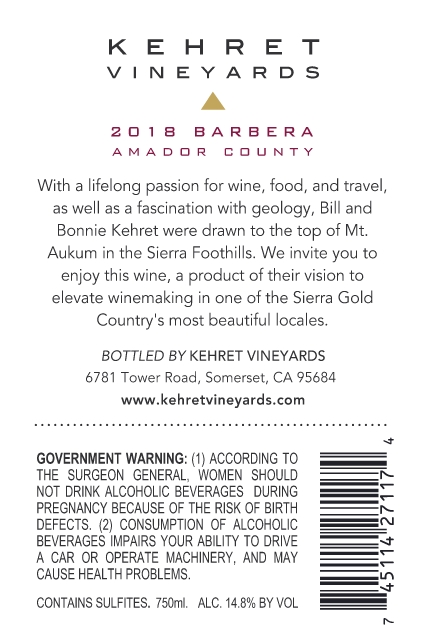 KEHRET
VINEYARDS

2018 BARBERA
AMADOR COUNTY

With a lifelong passion for wine, food, and travel, as well as a fascination with geology, Bill and Bonnie Kehret were drawn to the top of Mt. Aukum in the Sierra Foothills. We invite you to enjoy this wine, a product of their vision to elevate winemaking in one of the Sierra Gold Country's most beautiful locales.

BOTTLED BY KEHRET VINEYARDS
6781 Tower Road, Somerset, CA 95684
www.kehretvineyards.com

GOVERNMENT WARNING: (1) ACCORDING TO THE SURGEON GENERAL, WOMEN SHOULD NOT DRINK ALCOHOLIC BEVERAGES DURING PREGNANCY BECAUSE OF THE RISK OF BIRTH DEFECTS. (2) CONSUMPTION OF ALCOHOLIC BEVERAGES IMPAIRS YOUR ABILITY TO DRIVE A CAR OR OPERATE MACHINERY, AND MAY CAUSE HEALTH PROBLEMS.

CONTAINS SULFITES. 750ml. ALC. 14.8% BY VOL

7 45114 27117 4